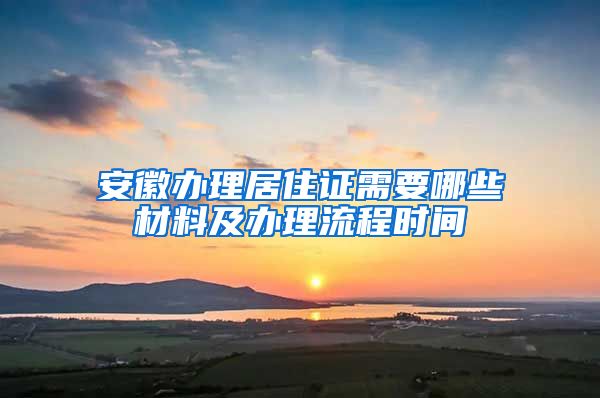 安徽办理居住证需要哪些材料及办理流程时间